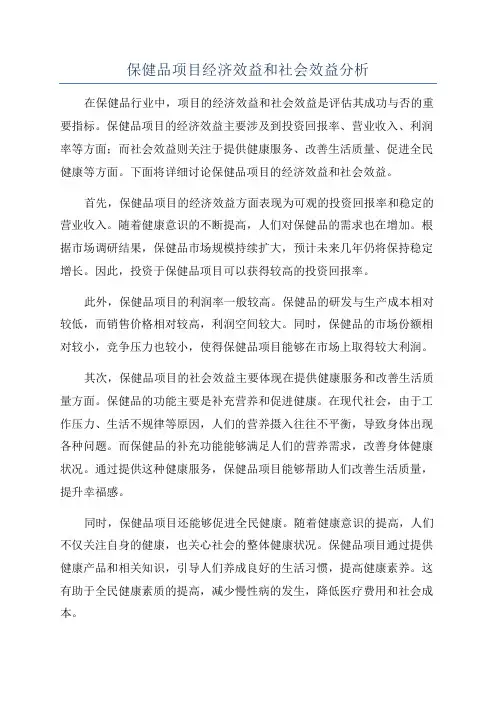 保健品项目经济效益和社会效益分析

在保健品行业中，项目的经济效益和社会效益是评估其成功与否的重要指标。保健品项目的经济效益主要涉及到投资回报率、营业收入、利润率等方面；而社会效益则关注于提供健康服务、改善生活质量、促进全民健康等方面。下面将详细讨论保健品项目的经济效益和社会效益。

首先，保健品项目的经济效益方面表现为可观的投资回报率和稳定的营业收入。随着健康意识的不断提高，人们对保健品的需求也在增加。根据市场调研结果，保健品市场规模持续扩大，预计未来几年仍将保持稳定增长。因此，投资于保健品项目可以获得较高的投资回报率。

此外，保健品项目的利润率一般较高。保健品的研发与生产成本相对较低，而销售价格相对较高，利润空间较大。同时，保健品的市场份额相对较小，竞争压力也较小，使得保健品项目能够在市场上取得较大利润。

其次，保健品项目的社会效益主要体现在提供健康服务和改善生活质量方面。保健品的功能主要是补充营养和促进健康。在现代社会，由于工作压力、生活不规律等原因，人们的营养摄入往往不平衡，导致身体出现各种问题。而保健品的补充功能能够满足人们的营养需求，改善身体健康状况。通过提供这种健康服务，保健品项目能够帮助人们改善生活质量，提升幸福感。

同时，保健品项目还能够促进全民健康。随着健康意识的提高，人们不仅关注自身的健康，也关心社会的整体健康状况。保健品项目通过提供健康产品和相关知识，引导人们养成良好的生活习惯，提高健康素养。这有助于全民健康素质的提高，减少慢性病的发生，降低医疗费用和社会成本。